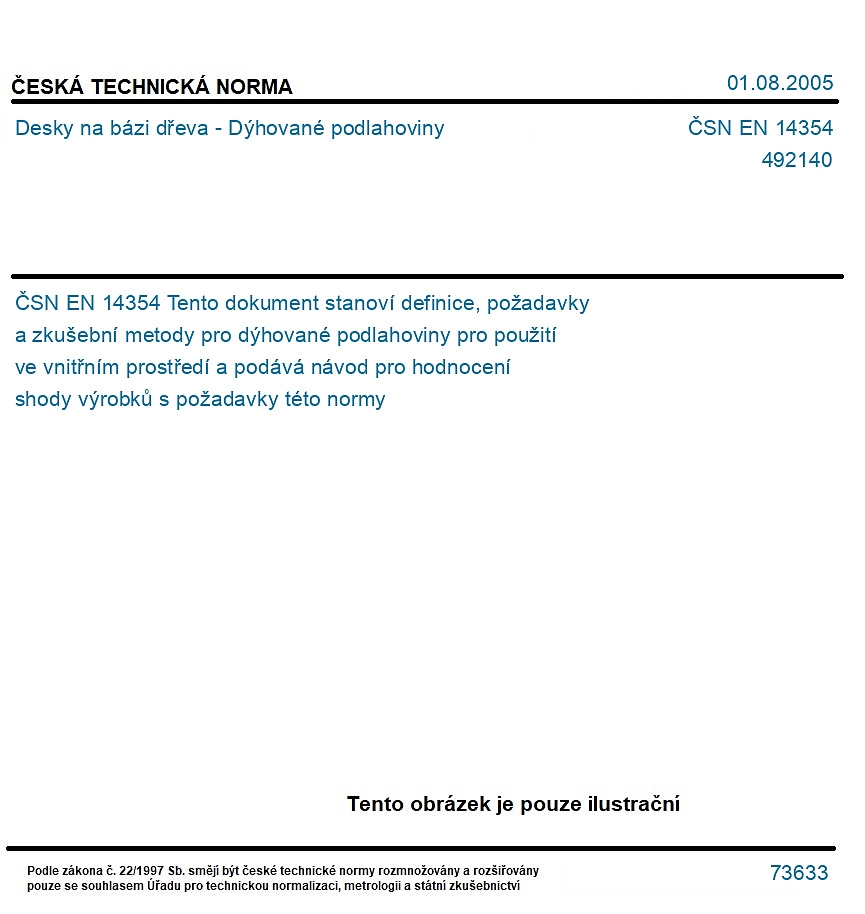 ČESKÁ TECHNICKÁ NORMA

01.08.2005

Desky na bázi dřeva - Dýhované podlahoviny

ČSN EN 14354
492140

ČSN EN 14354 Tento dokument stanoví definice, požadavky a zkušební metody pro dýhované podlahoviny pro použití ve vnitřním prostředí a podává návod pro hodnocení shody výrobků s požadavky této normy

Tento obrázek je pouze ilustrační

Podle zákona č. 22/1997 Sb. smějí být české technické normy rozmnožovány a rozšiřovány pouze se souhlasem Úřadu pro technickou normalizaci, metrologii a státní zkušebnictví

73633